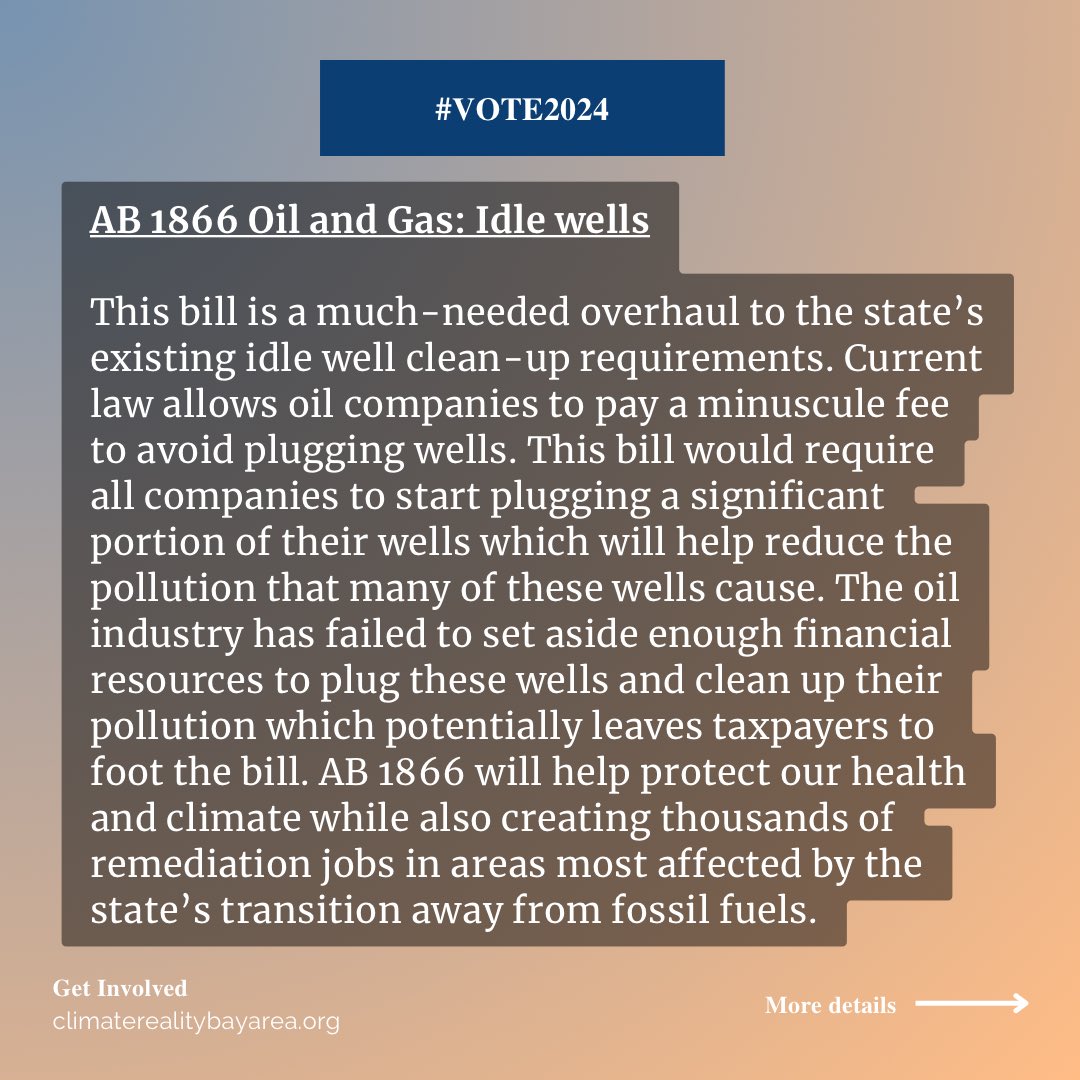 #VOTE2024

AB 1866 Oil and Gas: Idle wells

This bill is a much-needed overhaul to the state's existing idle well clean-up requirements. Current law allows oil companies to pay a minuscule fee to avoid plugging wells. This bill would require all companies to start plugging a significant portion of their wells which will help reduce the pollution that many of these wells cause. The oil industry has failed to set aside enough financial resources to plug these wells and clean up their pollution which potentially leaves taxpayers to foot the bill. AB 1866 will help protect our health and climate while also creating thousands of remediation jobs in areas most affected by the state's transition away from fossil fuels.

Get Involved
climaterealitybayarea.org

More details